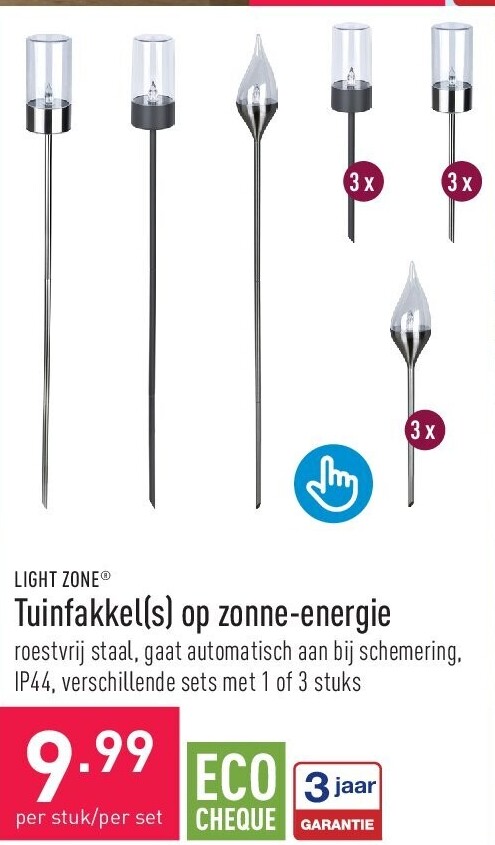 3 x
3 x
3 x

LIGHT ZONE®
Tuinfakkel(s) op zonne-energie
roestvrij staal, gaat automatisch aan bij schemering, IP44, verschillende sets met 1 of 3 stuks

9.99
per stuk/per set

ECO CHEQUE

3 jaar GARANTIE